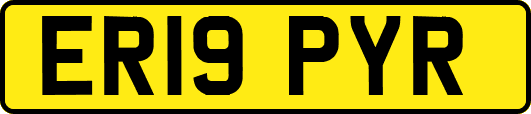 ER19 PYR